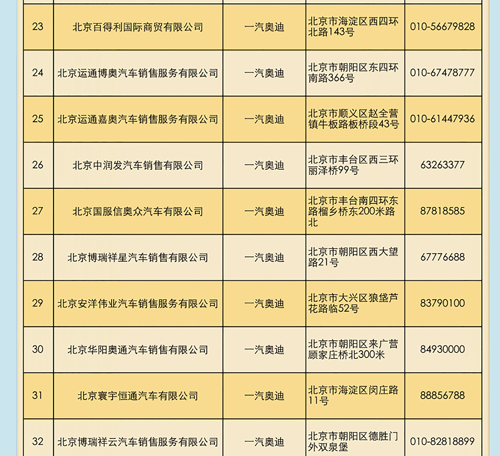 | 23 | 北京百得利国际商贸有限公司 | 一汽奥迪 | 北京市海淀区西四环北路143号 | 010-56679828 |
|---|---|---|---|---|
| 24 | 北京运通博奥汽车销售服务有限公司 | 一汽奥迪 | 北京市朝阳区东四环南路366号 | 010-67478777 |
| 25 | 北京运通嘉奥汽车销售服务有限公司 | 一汽奥迪 | 北京市顺义区赵全营镇牛板路板桥段43号 | 010-61447936 |
| 26 | 北京中润发汽车销售有限公司 | 一汽奥迪 | 北京市丰台区西三环丽泽桥99号 | 63263377 |
| 27 | 北京国服信奥众汽车有限公司 | 一汽奥迪 | 北京市丰台南四环东路榴乡桥东200米路北 | 87818585 |
| 28 | 北京博瑞祥星汽车销售有限公司 | 一汽奥迪 | 北京市朝阳区西大望路21号 | 67776688 |
| 29 | 北京安洋伟业汽车销售服务有限公司 | 一汽奥迪 | 北京市大兴区狼垡芦花路临52号 | 83790100 |
| 30 | 北京华阳奥通汽车销售有限公司 | 一汽奥迪 | 北京市朝阳区来广营顾家庄桥北300米 | 84930000 |
| 31 | 北京寰宇恒通汽车有限公司 | 一汽奥迪 | 北京市海淀区闵庄路11号 | 88856788 |
| 32 | 北京博瑞祥云汽车销售服务有限公司 | 一汽奥迪 | 北京市朝阳区德胜门外双泉堡 | 010-82818899 |